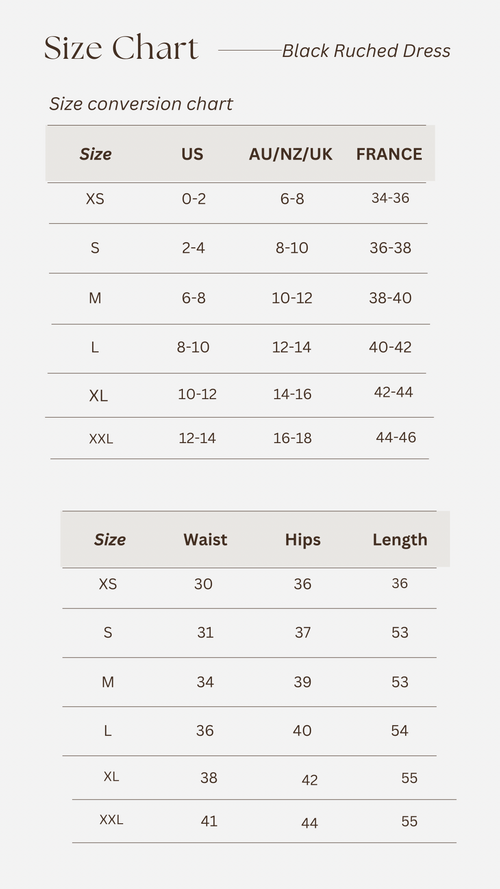 Size Chart Black Ruched Dress

Size conversion chart

| Size | US | AU/NZ/UK | FRANCE |
|---|---|---|---|
| XS | 0-2 | 6-8 | 34-36 |
| S | 2-4 | 8-10 | 36-38 |
| M | 6-8 | 10-12 | 38-40 |
| L | 8-10 | 12-14 | 40-42 |
| XL | 10-12 | 14-16 | 42-44 |
| XXL | 12-14 | 16-18 | 44-46 |

| Size | Waist | Hips | Length |
|---|---|---|---|
| XS | 30 | 36 | 36 |
| S | 31 | 37 | 53 |
| M | 34 | 39 | 53 |
| L | 36 | 40 | 54 |
| XL | 38 | 42 | 55 |
| XXL | 41 | 44 | 55 |